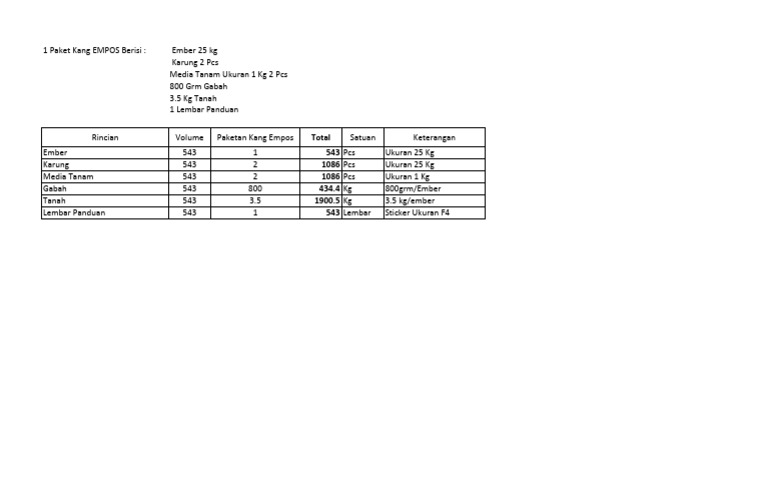 1 Paket Kang EMPOS Berisi : Ember 25 kg
Karung 2 Pcs
Media Tanam Ukuran 1 Kg 2 Pcs
800 Grm Gabah
3.5 Kg Tanah
1 Lembar Panduan

| Rincian | Volume | Paketan Kang Empos | Total | Satuan | Keterangan |
|---|---|---|---|---|---|
| Ember | 543 | 1 | 543 | Pcs | Ukuran 25 Kg |
| Karung | 543 | 2 | 1086 | Pcs | Ukuran 25 Kg |
| Media Tanam | 543 | 2 | 1086 | Pcs | Ukuran 1 Kg |
| Gabah | 543 | 800 | 434.4 | Kg | 800grm/Ember |
| Tanah | 543 | 3.5 | 1900.5 | Kg | 3.5 kg/ember |
| Lembar Panduan | 543 | 1 | 543 | Lembar | Sticker Ukuran F4 |